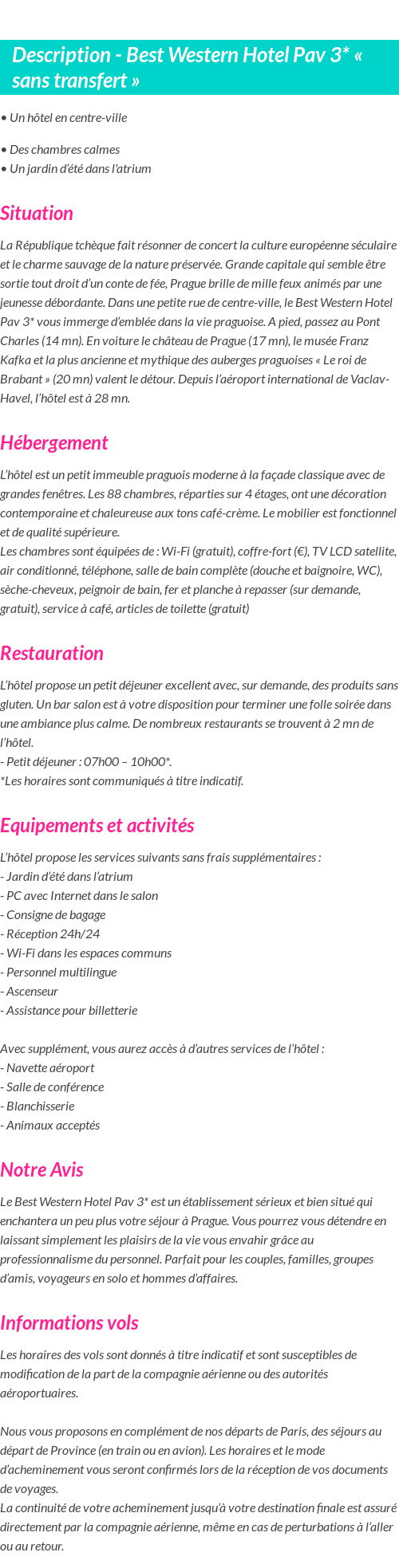 Description - Best Western Hotel Pav 3* « sans transfert »

• Un hôtel en centre-ville

• Des chambres calmes
• Un jardin d'été dans l'atrium

Situation

La République tchèque fait résonner de concert la culture européenne séculaire et le charme sauvage de la nature préservée. Grande capitale qui semble être sortie tout droit d'un conte de fée, Prague brille de mille feux animés par une jeunesse débordante. Dans une petite rue de centre-ville, le Best Western Hotel Pav 3* vous immerge d'emblée dans la vie praguoise. A pied, passez au Pont Charles (14 mn). En voiture le château de Prague (17 mn), le musée Franz Kafka et la plus ancienne et mythique des auberges praguoises « Le roi de Brabant » (20 mn) valent le détour. Depuis l'aéroport international de Vaclav-Havel, l'hôtel est à 28 mn.

Hébergement

L'hôtel est un petit immeuble praguois moderne à la façade classique avec de grandes fenêtres. Les 88 chambres, réparties sur 4 étages, ont une décoration contemporaine et chaleureuse aux tons café-crème. Le mobilier est fonctionnel et de qualité supérieure.
Les chambres sont équipées de : Wi-Fi (gratuit), coffre-fort (€), TV LCD satellite, air conditionné, téléphone, salle de bain complète (douche et baignoire, WC), sèche-cheveux, peignoir de bain, fer et planche à repasser (sur demande, gratuit), service à café, articles de toilette (gratuit)

Restauration

L'hôtel propose un petit déjeuner excellent avec, sur demande, des produits sans gluten. Un bar salon est à votre disposition pour terminer une folle soirée dans une ambiance plus calme. De nombreux restaurants se trouvent à 2 mn de l'hôtel.
- Petit déjeuner : 07h00 – 10h00*.
*Les horaires sont communiqués à titre indicatif.

Equipements et activités

L'hôtel propose les services suivants sans frais supplémentaires :
- Jardin d'été dans l'atrium
- PC avec Internet dans le salon
- Consigne de bagage
- Réception 24h/24
- Wi-Fi dans les espaces communs
- Personnel multilingue
- Ascenseur
- Assistance pour billetterie

Avec supplément, vous aurez accès à d'autres services de l'hôtel :
- Navette aéroport
- Salle de conférence
- Blanchisserie
- Animaux acceptés

Notre Avis

Le Best Western Hotel Pav 3* est un établissement sérieux et bien situé qui enchantera un peu plus votre séjour à Prague. Vous pourrez vous détendre en laissant simplement les plaisirs de la vie vous envahir grâce au professionnalisme du personnel. Parfait pour les couples, familles, groupes d'amis, voyageurs en solo et hommes d'affaires.

Informations vols

Les horaires des vols sont donnés à titre indicatif et sont susceptibles de modification de la part de la compagnie aérienne ou des autorités aéroportuaires.

Nous vous proposons en complément de nos départs de Paris, des séjours au départ de Province (en train ou en avion). Les horaires et le mode d'acheminement vous seront confirmés lors de la réception de vos documents de voyages.
La continuité de votre acheminement jusqu'à votre destination finale est assuré directement par la compagnie aérienne, même en cas de perturbations à l'aller ou au retour.